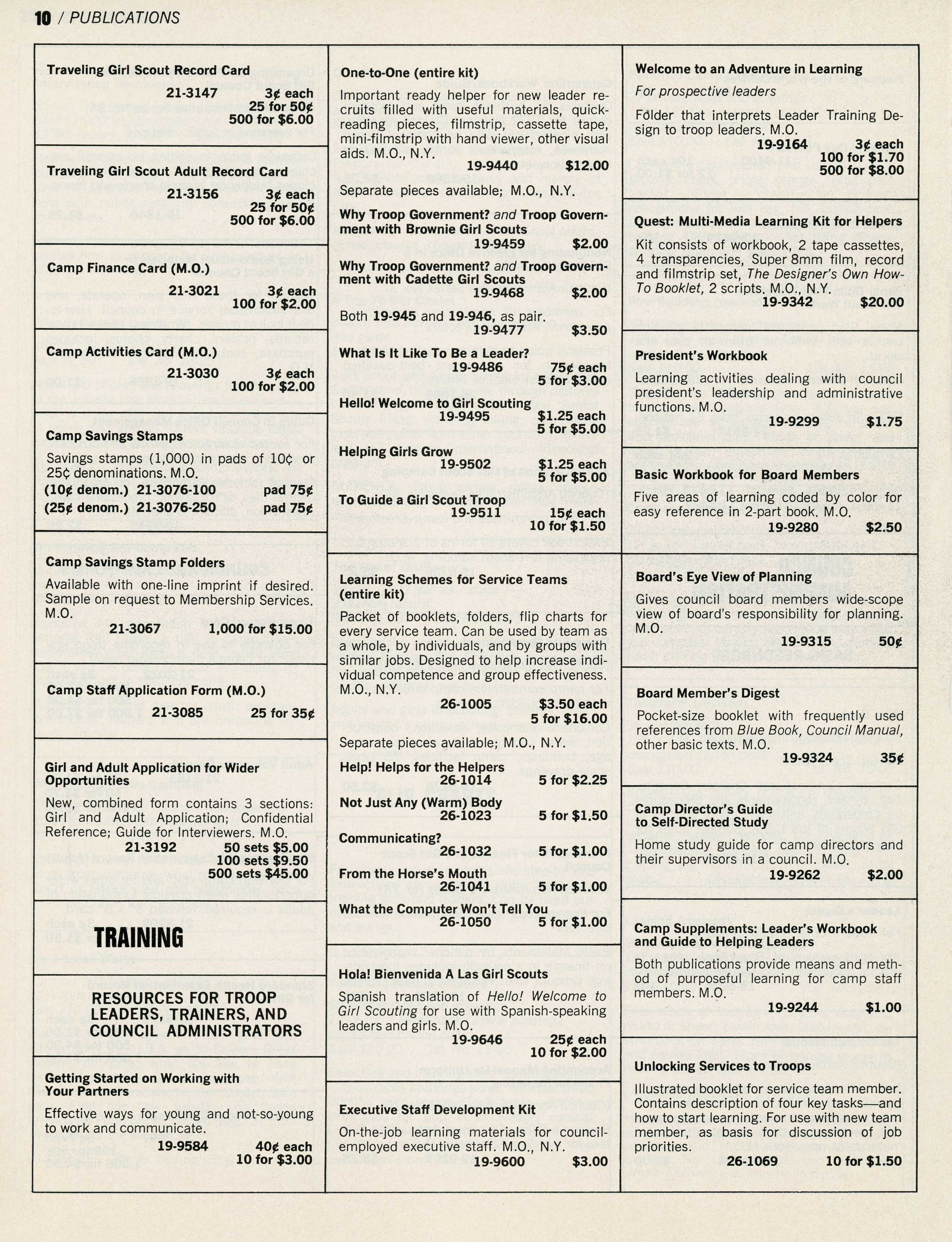 10 / PUBLICATIONS

Traveling Girl Scout Record Card
21-3147 3¢ each
25 for 50¢
500 for $6.00

Traveling Girl Scout Adult Record Card
21-3156 3¢ each
25 for 50¢
500 for $6.00

Camp Finance Card (M.O.)
21-3021 3¢ each
100 for $2.00

Camp Activities Card (M.O.)
21-3030 3¢ each
100 for $2.00

Camp Savings Stamps
Savings stamps (1,000) in pads of 10¢ or 25¢ denominations. M.O.
(10¢ denom.) 21-3076-100 pad 75¢
(25¢ denom.) 21-3076-250 pad 75¢

Camp Savings Stamp Folders
Available with one-line imprint if desired. Sample on request to Membership Services. M.O.
21-3067 1,000 for $15.00

Camp Staff Application Form (M.O.)
21-3085 25 for 35¢

Girl and Adult Application for Wider Opportunities
New, combined form contains 3 sections: Girl and Adult Application; Confidential Reference; Guide for Interviewers. M.O.
21-3192 50 sets $5.00
100 sets $9.50
500 sets $45.00

TRAINING

RESOURCES FOR TROOP LEADERS, TRAINERS, AND COUNCIL ADMINISTRATORS

Getting Started on Working with Your Partners
Effective ways for young and not-so-young to work and communicate.
19-9584 40¢ each
10 for $3.00

One-to-One (entire kit)
Important ready helper for new leader recruits filled with useful materials, quick-reading pieces, filmstrip, cassette tape, mini-filmstrip with hand viewer, other visual aids. M.O., N.Y.
19-9440 $12.00
Separate pieces available; M.O., N.Y.

Why Troop Government? and Troop Government with Brownie Girl Scouts
19-9459 $2.00

Why Troop Government? and Troop Government with Cadette Girl Scouts
19-9468 $2.00

Both 19-945 and 19-946, as pair.
19-9477 $3.50

What Is It Like To Be a Leader?
19-9486 75¢ each
5 for $3.00

Hello! Welcome to Girl Scouting
19-9495 $1.25 each
5 for $5.00

Helping Girls Grow
19-9502 $1.25 each
5 for $5.00

To Guide a Girl Scout Troop
19-9511 15¢ each
10 for $1.50

Learning Schemes for Service Teams (entire kit)
Packet of booklets, folders, flip charts for every service team. Can be used by team as a whole, by individuals, and by groups with similar jobs. Designed to help increase individual competence and group effectiveness. M.O., N.Y.
26-1005 $3.50 each
5 for $16.00
Separate pieces available; M.O., N.Y.

Help! Helps for the Helpers
26-1014 5 for $2.25

Not Just Any (Warm) Body
26-1023 5 for $1.50

Communicating?
26-1032 5 for $1.00

From the Horse's Mouth
26-1041 5 for $1.00

What the Computer Won't Tell You
26-1050 5 for $1.00

Hola! Bienvenida A Las Girl Scouts
Spanish translation of Hello! Welcome to Girl Scouting for use with Spanish-speaking leaders and girls. M.O.
19-9646 25¢ each
10 for $2.00

Executive Staff Development Kit
On-the-job learning materials for council-employed executive staff. M.O., N.Y.
19-9600 $3.00

Welcome to an Adventure in Learning
For prospective leaders
Folder that interprets Leader Training Design to troop leaders. M.O.
19-9164 3¢ each
100 for $1.70
500 for $8.00

Quest: Multi-Media Learning Kit for Helpers
Kit consists of workbook, 2 tape cassettes, 4 transparencies, Super 8mm film, record and filmstrip set, The Designer's Own How-To Booklet, 2 scripts. M.O., N.Y.
19-9342 $20.00

President's Workbook
Learning activities dealing with council president's leadership and administrative functions. M.O.
19-9299 $1.75

Basic Workbook for Board Members
Five areas of learning coded by color for easy reference in 2-part book. M.O.
19-9280 $2.50

Board's Eye View of Planning
Gives council board members wide-scope view of board's responsibility for planning. M.O.
19-9315 50¢

Board Member's Digest
Pocket-size booklet with frequently used references from Blue Book, Council Manual, other basic texts. M.O.
19-9324 35¢

Camp Director's Guide to Self-Directed Study
Home study guide for camp directors and their supervisors in a council. M.O.
19-9262 $2.00

Camp Supplements: Leader's Workbook and Guide to Helping Leaders
Both publications provide means and method of purposeful learning for camp staff members. M.O.
19-9244 $1.00

Unlocking Services to Troops
Illustrated booklet for service team member. Contains description of four key tasks—and how to start learning. For use with new team member, as basis for discussion of job priorities.
26-1069 10 for $1.50